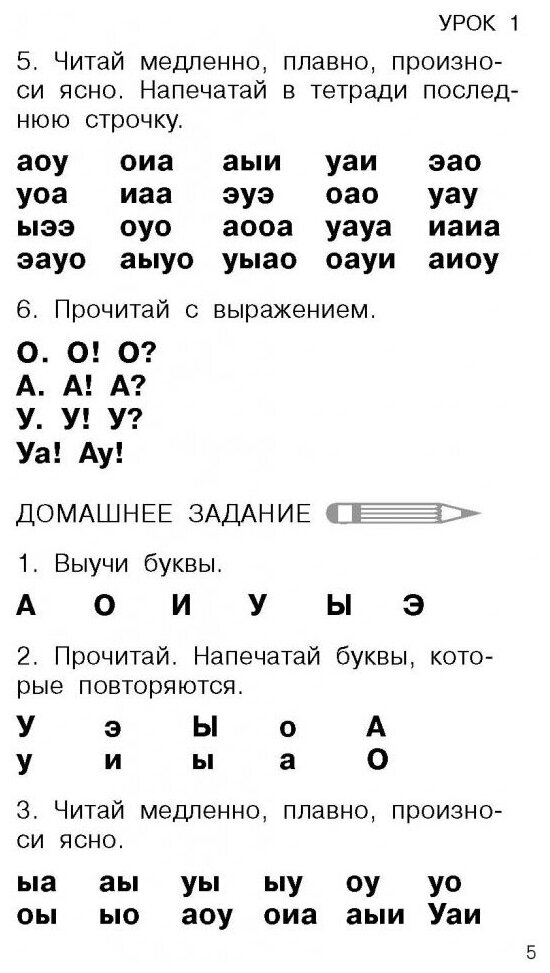 УРОК 1

5. Читай медленно, плавно, произноси ясно. Напечатай в тетради последнюю строчку.

аоу оиа аыи уаи эао
уоа иаа эуэ оао уау
ыээ оуо аооа уауа иаиа
эауо аыуо уыао оауи аиоу

6. Прочитай с выражением.

О. О! О?
А. А! А?
У. У! У?
Уа! Ау!

ДОМАШНЕЕ ЗАДАНИЕ

1. Выучи буквы.

А О И У Ы Э

2. Прочитай. Напечатай буквы, которые повторяются.

У э Ы о А
у и ы а О

3. Читай медленно, плавно, произноси ясно.

ыа аы уы ыу оу уо
оы ыо аоу оиа аыи Уаи

5